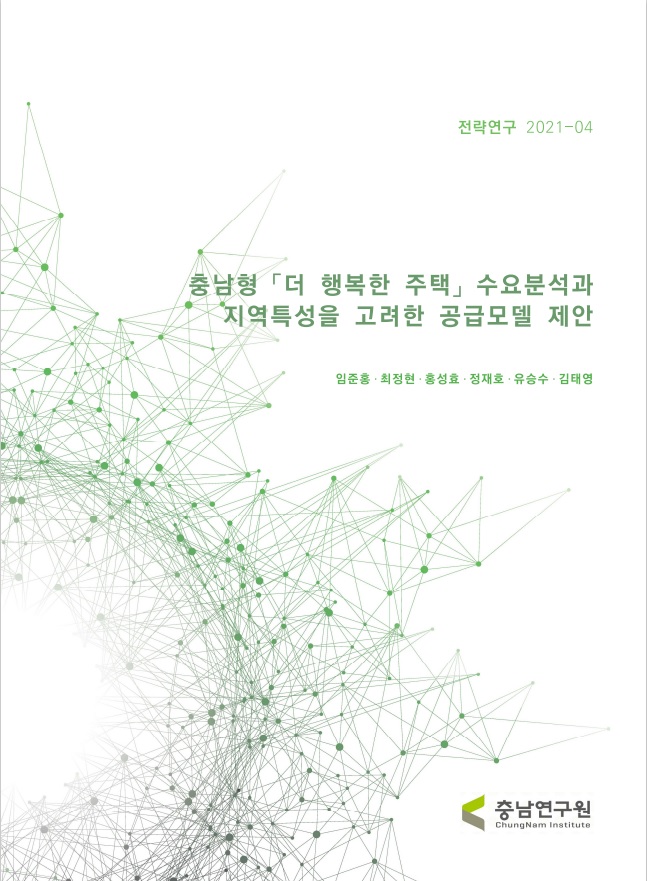 전략연구 2021-04

충남형「더 행복한 주택」수요분석과 지역특성을 고려한 공급모델 제안

임준홍 · 최정현 · 홍성효 · 정재호 · 유승수 · 김태영

충남연구원
ChungNam Institute